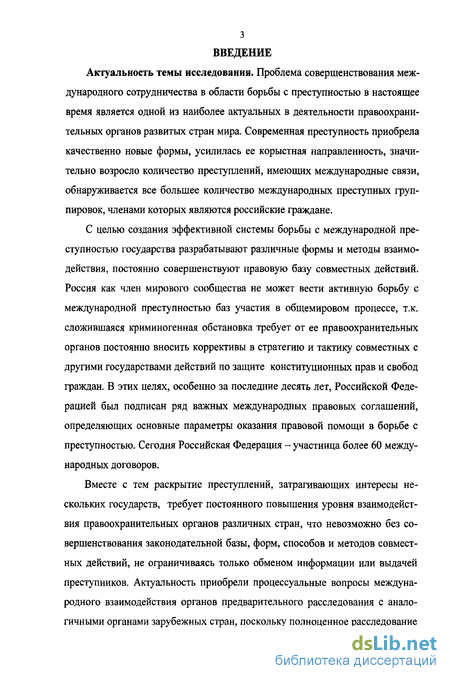 3

ВВЕДЕНИЕ

Актуальность темы исследования. Проблема совершенствования международного сотрудничества в области борьбы с преступностью в настоящее время является одной из наиболее актуальных в деятельности правоохранительных органов развитых стран мира. Современная преступность приобрела качественно новые формы, усилилась ее корыстная направленность, значительно возросло количество преступлений, имеющих международные связи, обнаруживается все большее количество международных преступных группировок, членами которых являются российские граждане.

С целью создания эффективной системы борьбы с международной преступностью государства разрабатывают различные формы и методы взаимодействия, постоянно совершенствуют правовую базу совместных действий. Россия как член мирового сообщества не может вести активную борьбу с международной преступностью баз участия в общемировом процессе, т.к. сложившаяся криминогенная обстановка требует от ее правоохранительных органов постоянно вносить коррективы в стратегию и тактику совместных с другими государствами действий по защите конституционных прав и свобод граждан. В этих целях, особенно за последние десять лет, Российской Федерацией был подписан ряд важных международных правовых соглашений, определяющих основные параметры оказания правовой помощи в борьбе с преступностью. Сегодня Российская Федерация – участница более 60 международных договоров.

Вместе с тем раскрытие преступлений, затрагивающих интересы нескольких государств, требует постоянного повышения уровня взаимодействия правоохранительных органов различных стран, что невозможно без совершенствования законодательной базы, форм, способов и методов совместных действий, не ограничиваясь только обменом информации или выдачей преступников. Актуальность приобрели процессуальные вопросы международного взаимодействия органов предварительного расследования с аналогичными органами зарубежных стран, поскольку полноценное расследование

dsLib.net
библиотека диссертаций